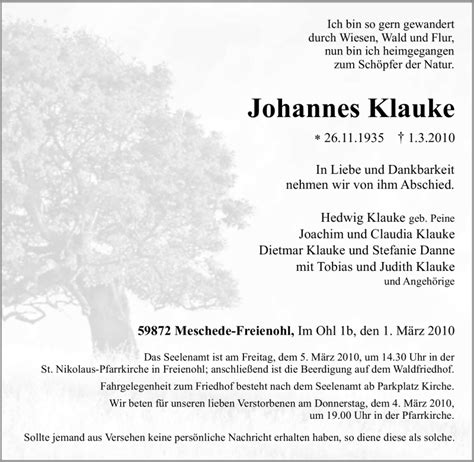 Ich bin so gern gewandert
durch Wiesen, Wald und Flur,
nun bin ich heimgegangen
zum Schöpfer der Natur.

Johannes Klauke

* 26.11.1935 † 1.3.2010

In Liebe und Dankbarkeit
nehmen wir von ihm Abschied.

Hedwig Klauke geb. Peine
Joachim und Claudia Klauke
Dietmar Klauke und Stefanie Danne
mit Tobias und Judith Klauke
und Angehörige

59872 Meschede-Freienohl, Im Ohl 1b, den 1. März 2010

Das Seelenamt ist am Freitag, dem 5. März 2010, um 14.30 Uhr in der St. Nikolaus-Pfarrkirche in Freienohl; anschließend ist die Beerdigung auf dem Waldfriedhof.

Fahrgelegenheit zum Friedhof besteht nach dem Seelenamt ab Parkplatz Kirche.

Wir beten für unseren lieben Verstorbenen am Donnerstag, dem 4. März 2010, um 19.00 Uhr in der Pfarrkirche.

Sollte jemand aus Versehen keine persönliche Nachricht erhalten haben, so diene diese als solche.